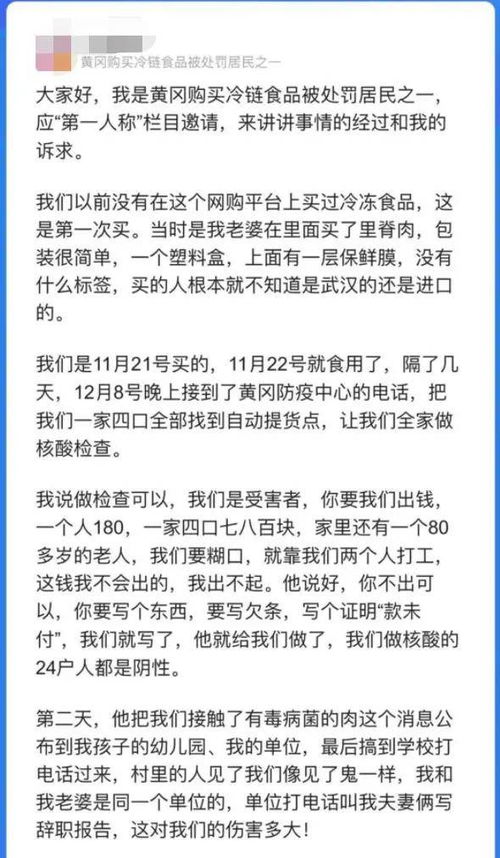 黄冈购买冷链食品被处罚居民之一

大家好，我是黄冈购买冷链食品被处罚居民之一，应“第一人称”栏目邀请，来讲讲事情的经过和我的诉求。

我们以前没有在这个网购平台上买过冷冻食品，这是第一次买。当时是我老婆在里面买了里脊肉，包装很简单，一个塑料盒，上面有一层保鲜膜，没有什么标签，买的人根本就不知道是武汉的还是进口的。

我们是11月21号买的，11月22号就食用了，隔了几天，12月8号晚上接到了黄冈防疫中心的电话，把我们一家四口全部找到自动提货点，让我们全家做核酸检查。

我说做检查可以，我们是受害者，你要我们出钱，一个人180，一家四口七八百块，家里还有一个80多岁的老人，我们要糊口，就靠我们两个人打工，这钱我不会出的，我出不起。他说好，你不出可以，你要写个东西，要写欠条，写个证明“款未付”，我们就写了，他就给我们做了，我们做核酸的24户人都是阴性。

第二天，他把我们接触了有毒病菌的肉这个消息公布到我孩子的幼儿园、我的单位，最后搞到学校打电话过来，村里的人见了我们像见了鬼一样，我和我老婆是同一个单位的，单位打电话叫我夫妻俩写辞职报告，这对我们的伤害多大！